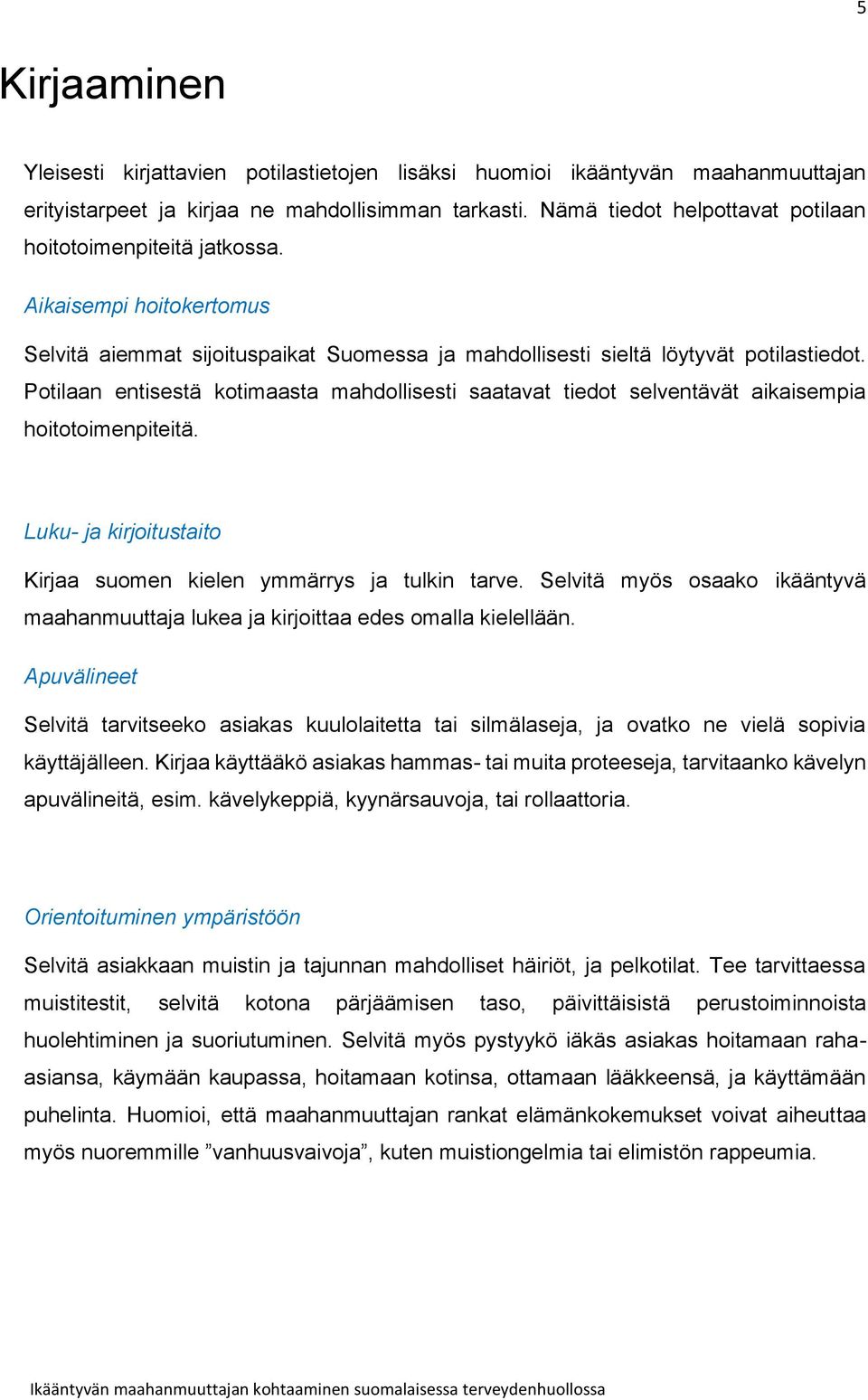 5

Kirjaaminen

Yleisesti kirjattavien potilastietojen lisäksi huomioi ikääntyvän maahanmuuttajan erityistarpeet ja kirjaa ne mahdollisimman tarkasti. Nämä tiedot helpottavat potilaan hoitotoimenpiteitä jatkossa.

Aikaisempi hoitokertomus

Selvitä aiemmat sijoituspaikat Suomessa ja mahdollisesti sieltä löytyvät potilastiedot. Potilaan entisestä kotimaasta mahdollisesti saatavat tiedot selventävät aikaisempia hoitotoimenpiteitä.

Luku- ja kirjoitustaito

Kirjaa suomen kielen ymmärrys ja tulkin tarve. Selvitä myös osaako ikääntyvä maahanmuuttaja lukea ja kirjoittaa edes omalla kielellään.

Apuvälineet

Selvitä tarvitseeko asiakas kuulolaitetta tai silmälaseja, ja ovatko ne vielä sopivia käyttäjälleen. Kirjaa käyttääkö asiakas hammas- tai muita proteeseja, tarvitaanko kävelyn apuvälineitä, esim. kävelykeppiä, kyynärsauvoja, tai rollaattoria.

Orientoituminen ympäristöön

Selvitä asiakkaan muistin ja tajunnan mahdolliset häiriöt, ja pelkotilat. Tee tarvittaessa muistitestit, selvitä kotona pärjäämisen taso, päivittäisistä perustoiminnoista huolehtiminen ja suoriutuminen. Selvitä myös pystyykö iäkäs asiakas hoitamaan raha-asiansa, käymään kaupassa, hoitamaan kotinsa, ottamaan lääkkeensä, ja käyttämään puhelinta. Huomioi, että maahanmuuttajan rankat elämänkokemukset voivat aiheuttaa myös nuoremmille ”vanhuusvaivoja”, kuten muistiongelmia tai elimistön rappeumia.

Ikääntyvän maahanmuuttajan kohtaaminen suomalaisessa terveydenhuollossa